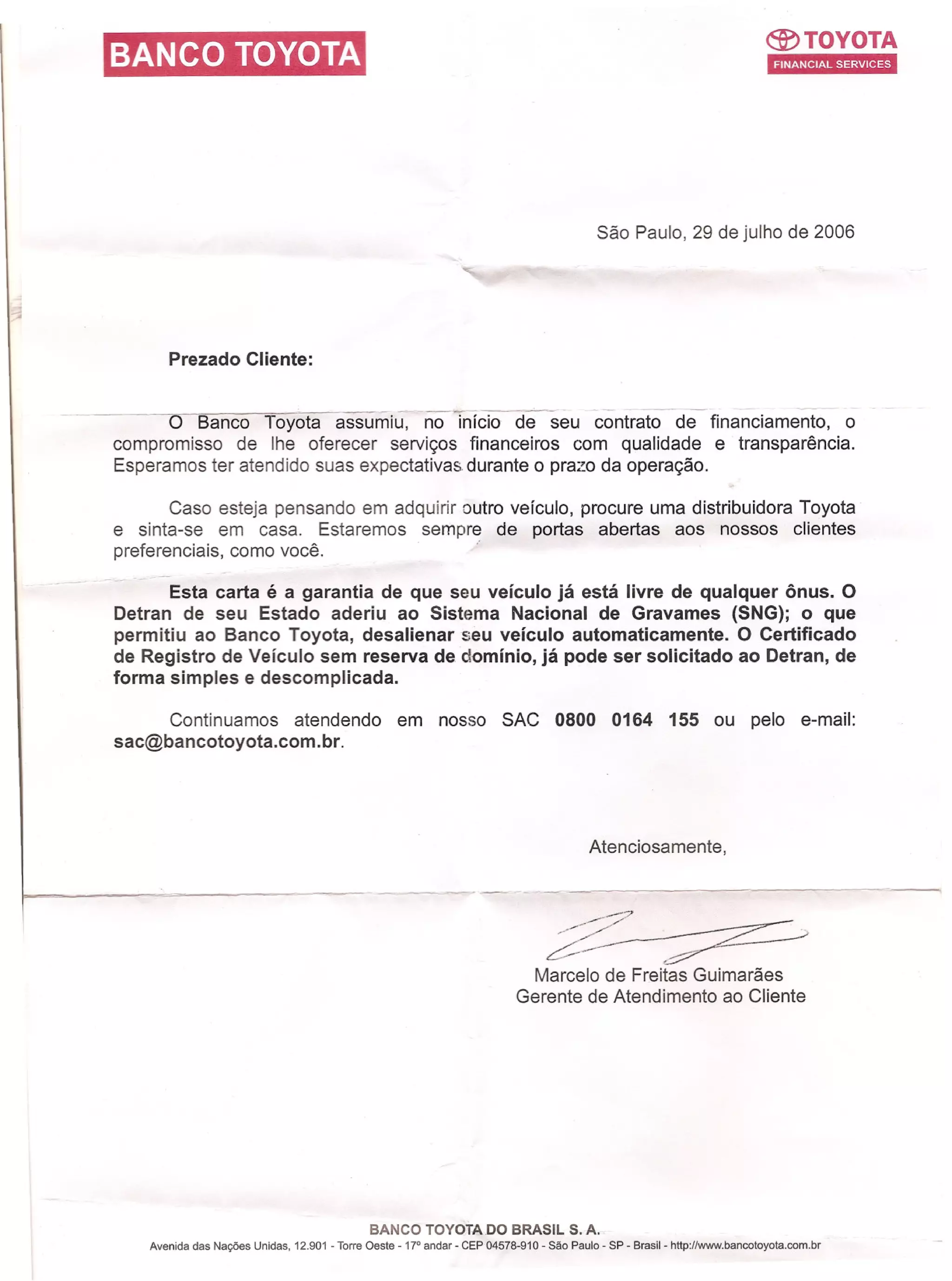 BANCO TOYOTA

TOYOTA
FINANCIAL SERVICES

São Paulo, 29 de julho de 2006

Prezado Cliente:

O Banco Toyota assumiu, no início de seu contrato de financiamento, o compromisso de lhe oferecer serviços financeiros com qualidade e transparência. Esperamos ter atendido suas expectativas durante o prazo da operação.

Caso esteja pensando em adquirir outro veículo, procure uma distribuidora Toyota e sinta-se em casa. Estaremos sempre de portas abertas aos nossos clientes preferenciais, como você.

Esta carta é a garantia de que seu veículo já está livre de qualquer ônus. O Detran de seu Estado aderiu ao Sistema Nacional de Gravames (SNG); o que permitiu ao Banco Toyota, desalienar seu veículo automaticamente. O Certificado de Registro de Veículo sem reserva de domínio, já pode ser solicitado ao Detran, de forma simples e descomplicada.

Continuamos atendendo em nosso SAC 0800 0164 155 ou pelo e-mail: sac@bancotoyota.com.br.

Atenciosamente,

Marcelo de Freitas Guimarães
Gerente de Atendimento ao Cliente

BANCO TOYOTA DO BRASIL S. A.
Avenida das Nações Unidas, 12.901 - Torre Oeste - 17º andar - CEP 04578-910 - São Paulo - SP - Brasil - http://www.bancotoyota.com.br